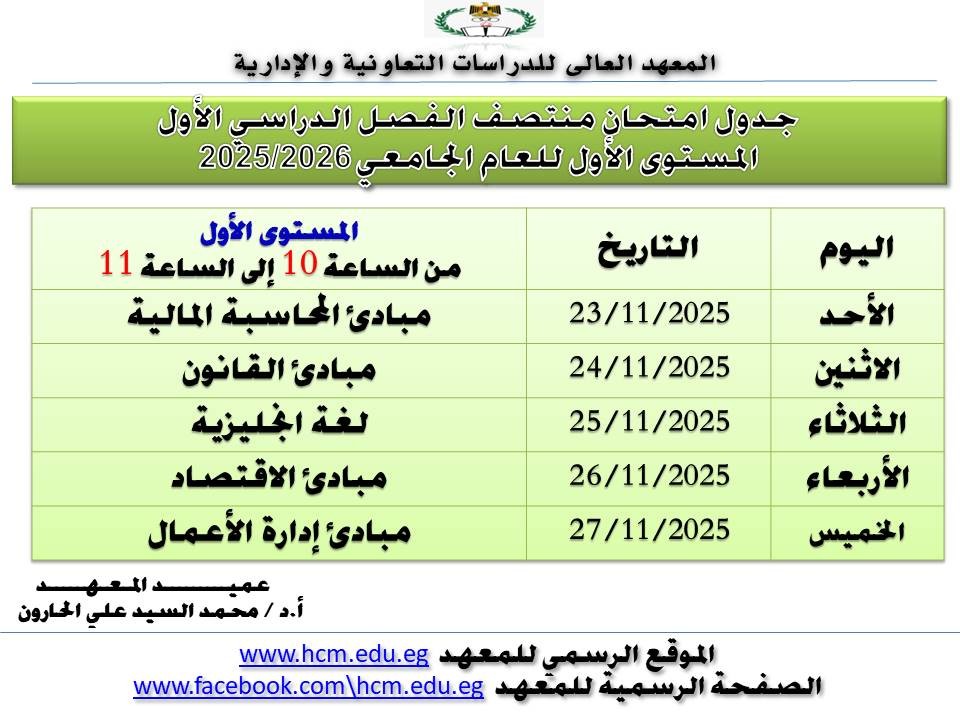 المعهد العالى للدراسات التعاونية والإدارية

جدول امتحان منتصف الفصل الدراسي الأول
المستوى الأول للعام الجامعي 2025/2026

| اليوم | التاريخ | المستوى الأول من الساعة 10 إلى الساعة 11 |
|---|---|---|
| الأحد | 23/11/2025 | مبادئ المحاسبة المالية |
| الاثنين | 24/11/2025 | مبادئ القانون |
| الثلاثاء | 25/11/2025 | لغة انجليزية |
| الأربعاء | 26/11/2025 | مبادئ الاقتصاد |
| الخميس | 27/11/2025 | مبادئ إدارة الأعمال |

عميد المعهد
أ.د / محمد السيد علي الحارون

الموقع الرسمي للمعهد www.hcm.edu.eg
الصفحة الرسمية للمعهد www.facebook.com\hcm.edu.eg